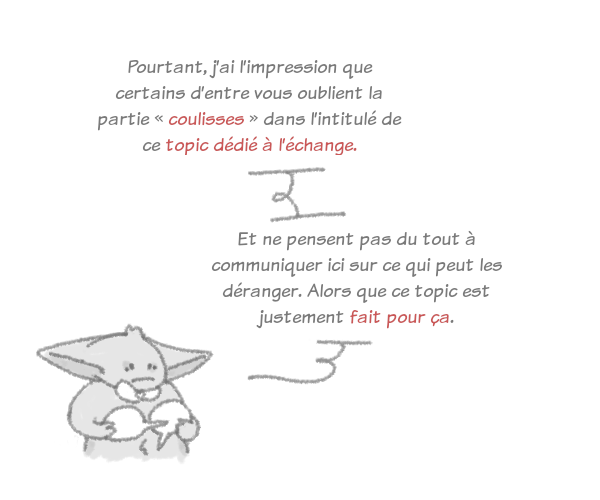 Pourtant, j'ai l'impression que certains d'entre vous oublient la partie « coulisses » dans l'intitulé de ce topic dédié à l'échange.

Et ne pensent pas du tout à communiquer ici sur ce qui peut les déranger. Alors que ce topic est justement fait pour ça.